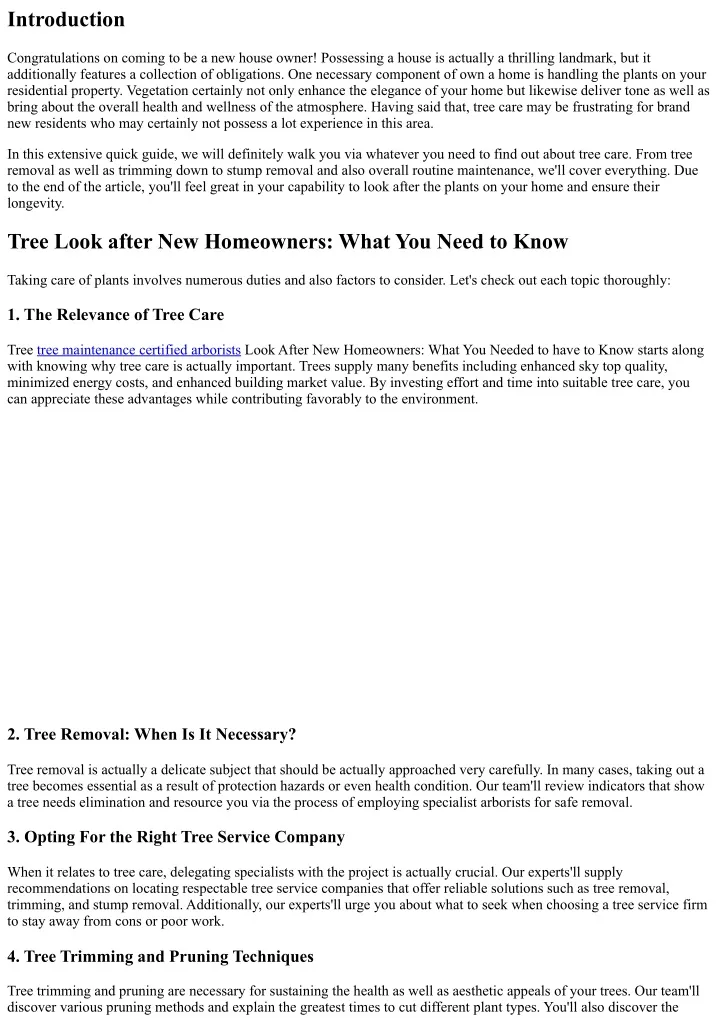 Introduction

Congratulations on coming to be a new house owner! Possessing a house is actually a thrilling landmark, but it additionally features a collection of obligations. One necessary component of own a home is handling the plants on your residential property. Vegetation certainly not only enhance the elegance of your home but likewise deliver tone as well as bring about the overall health and wellness of the atmosphere. Having said that, tree care may be frustrating for brand new residents who may certainly not possess a lot experience in this area.

In this extensive quick guide, we will definitely walk you via whatever you need to find out about tree care. From tree removal as well as trimming down to stump removal and also overall routine maintenance, we'll cover everything. Due to the end of the article, you'll feel great in your capability to look after the plants on your home and ensure their longevity.

Tree Look after New Homeowners: What You Need to Know

Taking care of plants involves numerous duties and also factors to consider. Let's check out each topic thoroughly:

1. The Relevance of Tree Care

Tree tree maintenance certified arborists Look After New Homeowners: What You Needed to have to Know starts along with knowing why tree care is actually important. Trees supply many benefits including enhanced sky top quality, minimized energy costs, and enhanced building market value. By investing effort and time into suitable tree care, you can appreciate these advantages while contributing favorably to the environment.

2. Tree Removal: When Is It Necessary?

Tree removal is actually a delicate subject that should be actually approached very carefully. In many cases, taking out a tree becomes essential as a result of protection hazards or even health condition. Our team'll review indicators that show a tree needs elimination and resource you via the process of employing specialist arborists for safe removal.

3. Opting For the Right Tree Service Company

When it relates to tree care, delegating specialists with the project is actually crucial. Our experts'll supply recommendations on locating respectable tree service companies that offer reliable solutions such as tree removal, trimming, and stump removal. Additionally, our experts'll urge you about what to seek when choosing a tree service firm to stay away from cons or poor work.

4. Tree Trimming and Pruning Techniques

Tree trimming and pruning are necessary for sustaining the health as well as aesthetic appeals of your trees. Our team'll discover various pruning methods and explain the greatest times to cut different plant types. You'll also discover the